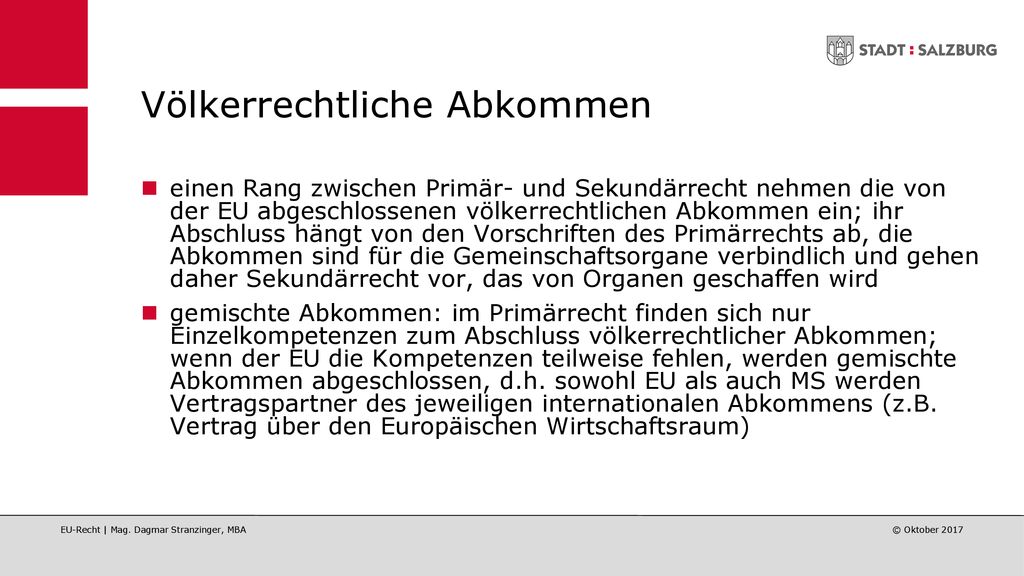 STADT : SALZBURG

Völkerrechtliche Abkommen

einen Rang zwischen Primär- und Sekundärrecht nehmen die von der EU abgeschlossenen völkerrechtlichen Abkommen ein; ihr Abschluss hängt von den Vorschriften des Primärrechts ab, die Abkommen sind für die Gemeinschaftsorgane verbindlich und gehen daher Sekundärrecht vor, das von Organen geschaffen wird

gemischte Abkommen: im Primärrecht finden sich nur Einzelkompetenzen zum Abschluss völkerrechtlicher Abkommen; wenn der EU die Kompetenzen teilweise fehlen, werden gemischte Abkommen abgeschlossen, d.h. sowohl EU als auch MS werden Vertragspartner des jeweiligen internationalen Abkommens (z.B. Vertrag über den Europäischen Wirtschaftsraum)

EU-Recht | Mag. Dagmar Stranzinger, MBA

© Oktober 2017